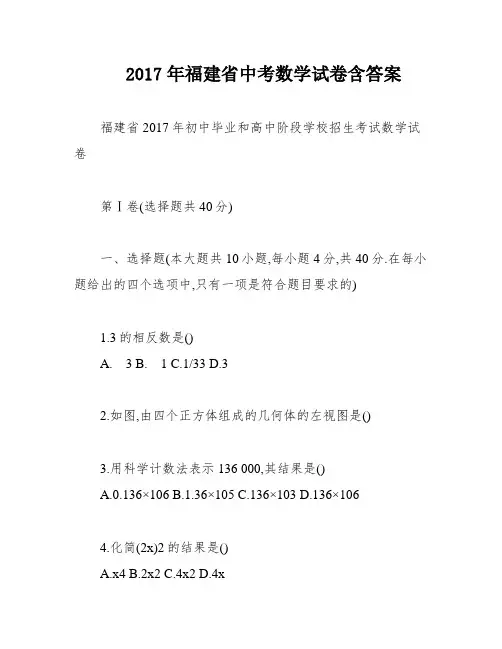 2017年福建省中考数学试卷含答案

福建省2017年初中毕业和高中阶段学校招生考试数学试卷

第Ⅰ卷(选择题共40分)

一、选择题(本大题共10小题,每小题4分,共40分.在每小题给出的四个选项中,只有一项是符合题目要求的)

1.3的相反数是()

A.  3 B.  1 C.1/33 D.3

2.如图,由四个正方体组成的几何体的左视图是()

3.用科学计数法表示136 000,其结果是()

A.0.136×106 B.1.36×105 C.136×103 D.136×106

4.化简(2x)2的结果是()

A.x4 B.2x2 C.4x2 D.4x